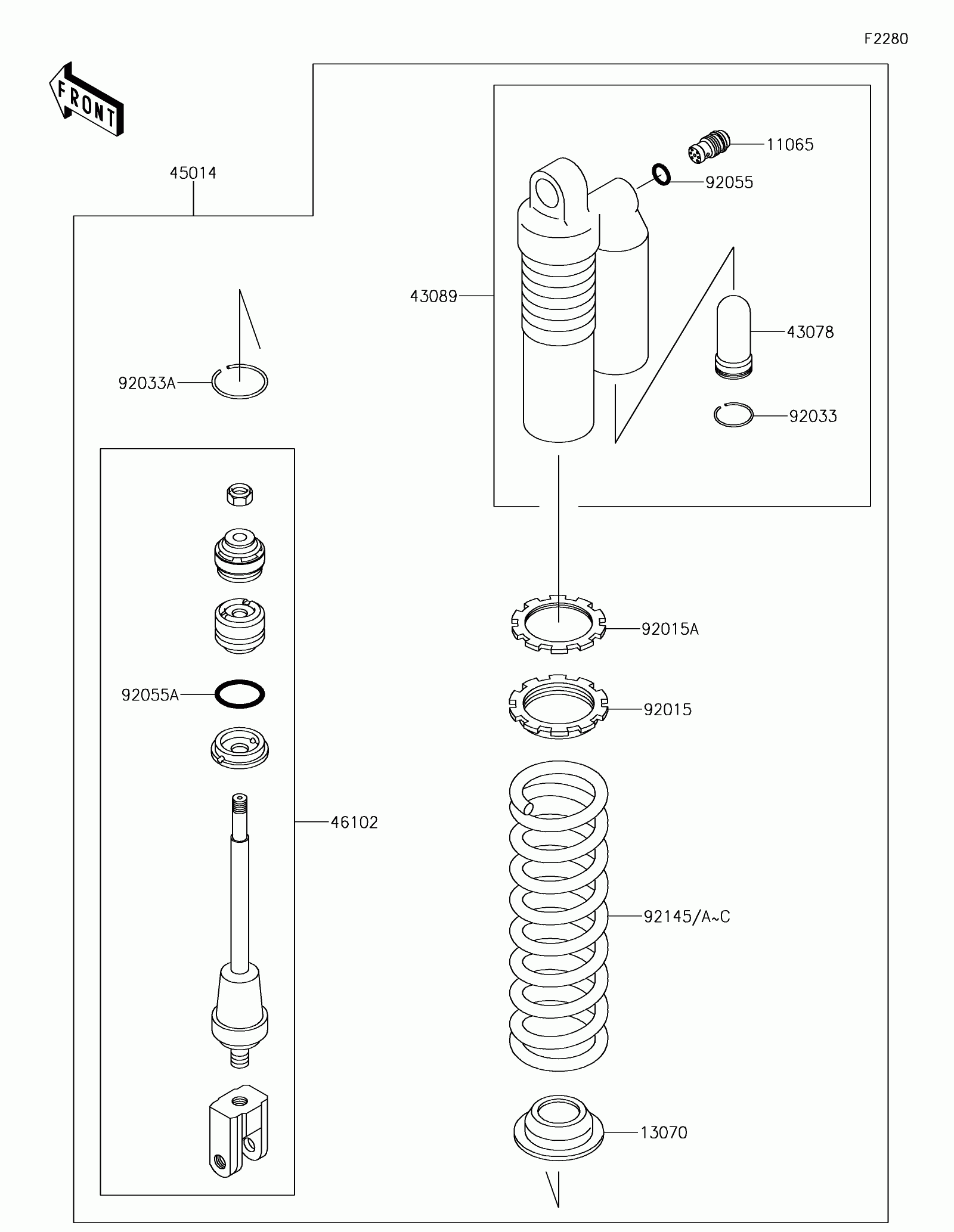 F2280

FRONT

45014

11065

92055

43089

43078

92033A

92033

92015A

92055A

92015

46102

92145/A~C

13070